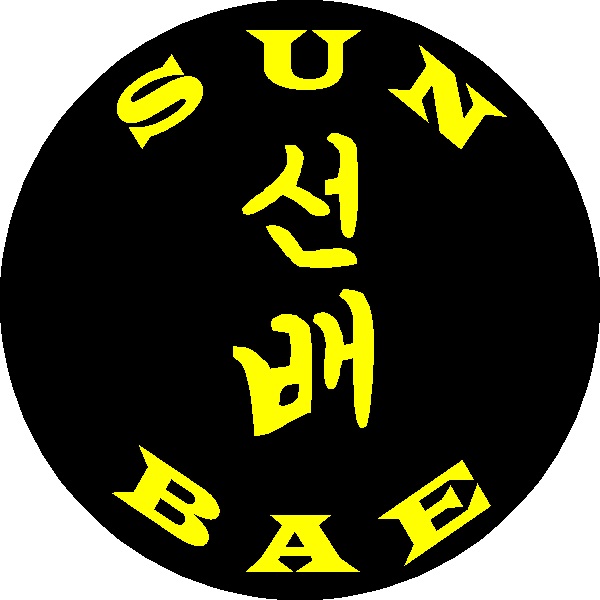 SUN
선
배
BAE